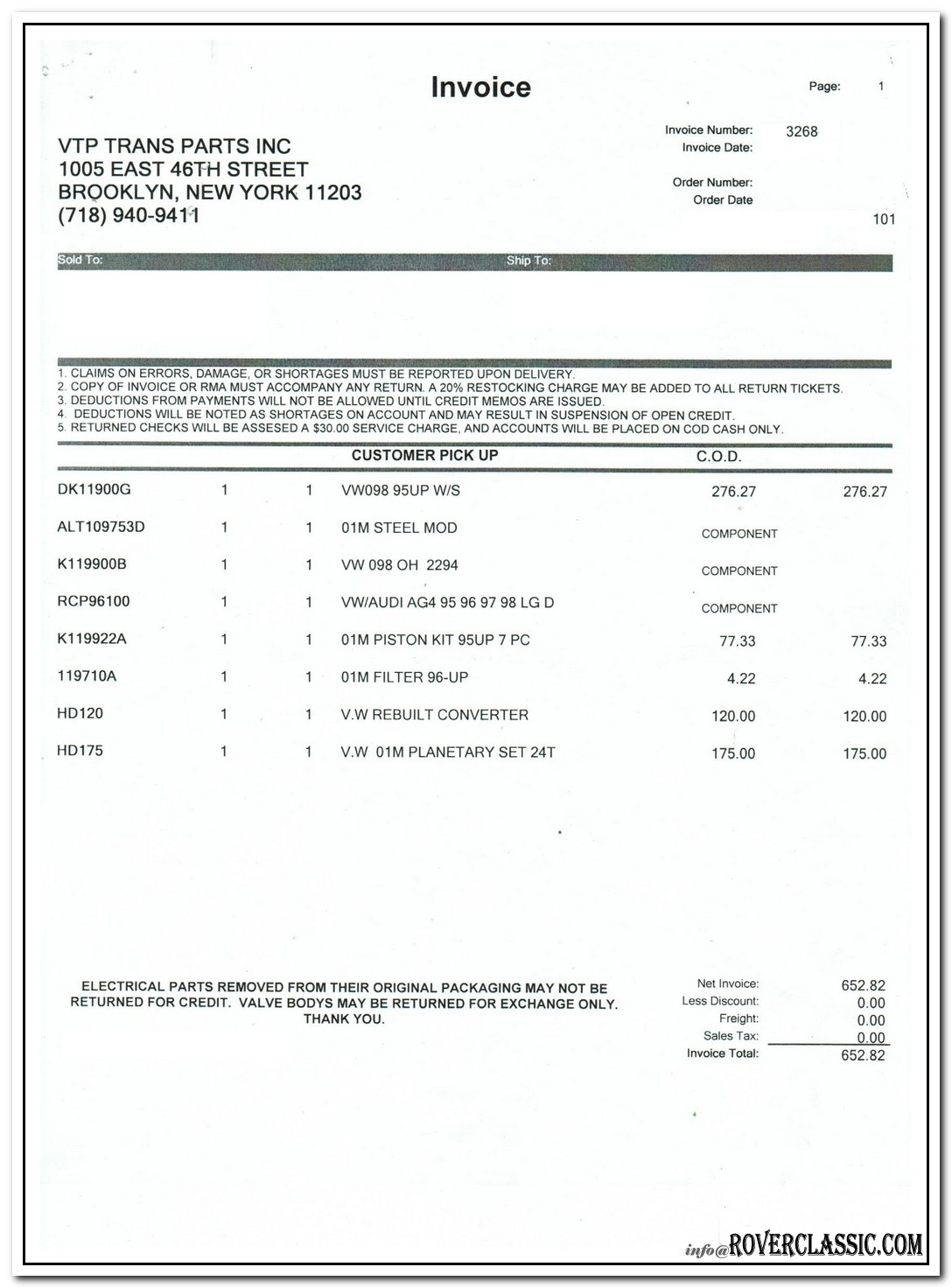 Invoice

Page: 1

VTP TRANS PARTS INC
1005 EAST 46TH STREET
BROOKLYN, NEW YORK 11203
(718) 940-9411

Invoice Number: 3268
Invoice Date:

Order Number:
Order Date

101

Sold To: Ship To:

1. CLAIMS ON ERRORS, DAMAGE, OR SHORTAGES MUST BE REPORTED UPON DELIVERY.
2. COPY OF INVOICE OR RMA MUST ACCOMPANY ANY RETURN. A 20% RESTOCKING CHARGE MAY BE ADDED TO ALL RETURN TICKETS.
3. DEDUCTIONS FROM PAYMENTS WILL NOT BE ALLOWED UNTIL CREDIT MEMOS ARE ISSUED.
4. DEDUCTIONS WILL BE NOTED AS SHORTAGES ON ACCOUNT AND MAY RESULT IN SUSPENSION OF OPEN CREDIT.
5. RETURNED CHECKS WILL BE ASSESED A $30.00 SERVICE CHARGE, AND ACCOUNTS WILL BE PLACED ON COD CASH ONLY.

CUSTOMER PICK UP C.O.D.

| | | | | | |
|---|---|---|---|---|---|
| DK11900G | 1 | 1 | VW098 95UP W/S | 276.27 | 276.27 |
| ALT109753D | 1 | 1 | 01M STEEL MOD | COMPONENT | |
| K119900B | 1 | 1 | VW 098 OH 2294 | COMPONENT | |
| RCP96100 | 1 | 1 | VW/AUDI AG4 95 96 97 98 LG D | COMPONENT | |
| K119922A | 1 | 1 | 01M PISTON KIT 95UP 7 PC | 77.33 | 77.33 |
| 119710A | 1 | 1 | 01M FILTER 96-UP | 4.22 | 4.22 |
| HD120 | 1 | 1 | V.W REBUILT CONVERTER | 120.00 | 120.00 |
| HD175 | 1 | 1 | V.W 01M PLANETARY SET 24T | 175.00 | 175.00 |

ELECTRICAL PARTS REMOVED FROM THEIR ORIGINAL PACKAGING MAY NOT BE RETURNED FOR CREDIT. VALVE BODYS MAY BE RETURNED FOR EXCHANGE ONLY. THANK YOU.

Net Invoice: 652.82
Less Discount: 0.00
Freight: 0.00
Sales Tax: 0.00
Invoice Total: 652.82

info@ROVERCLASSIC.COM